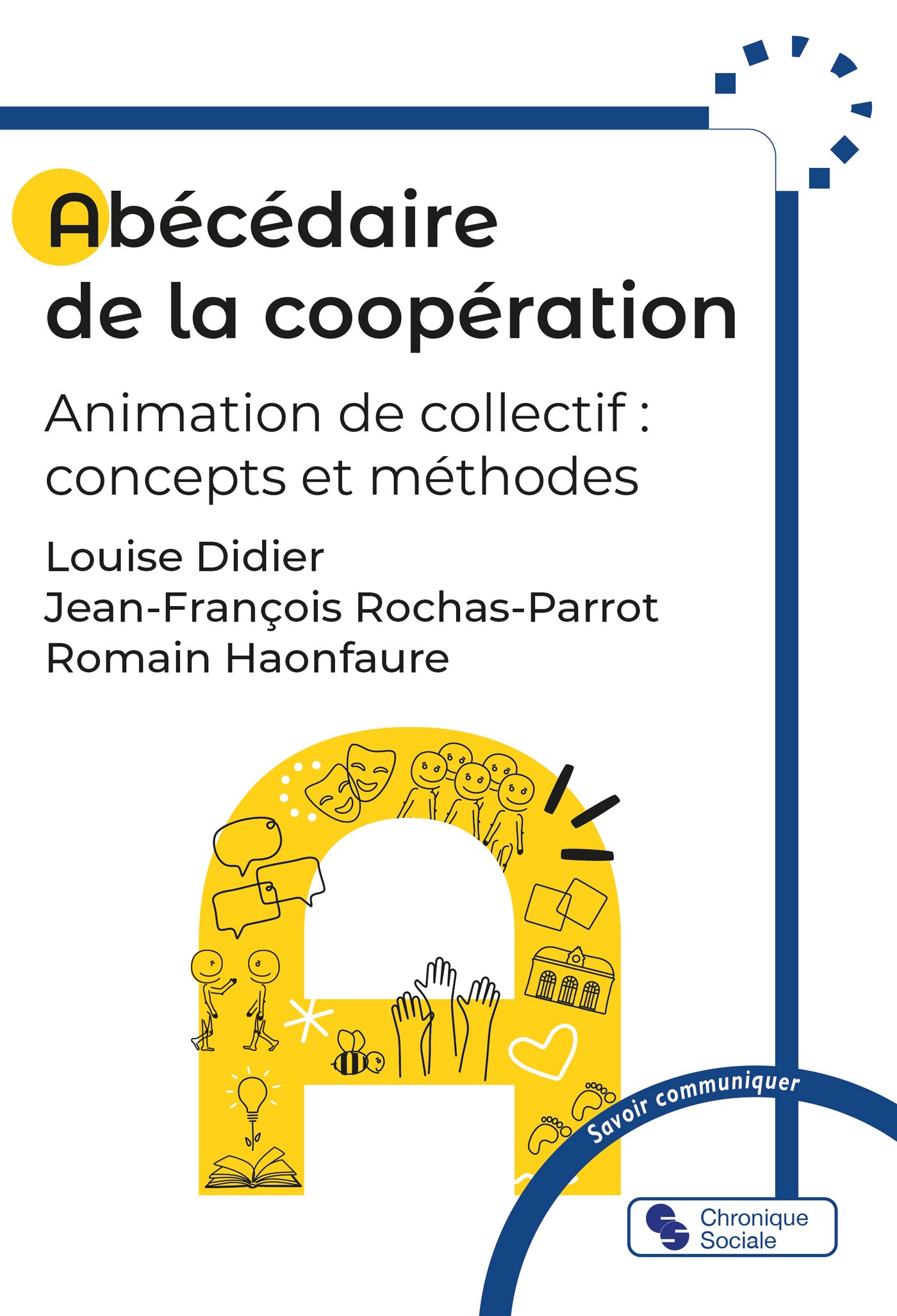 Abécédaire de la coopération

Animation de collectif : concepts et méthodes

Louise Didier
Jean-François Rochas-Parrot
Romain Haonfaure

Savoir communiquer

Chronique Sociale